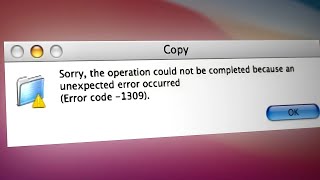 Copy

Sorry, the operation could not be completed because an unexpected error occurred
(Error code -1309).

OK